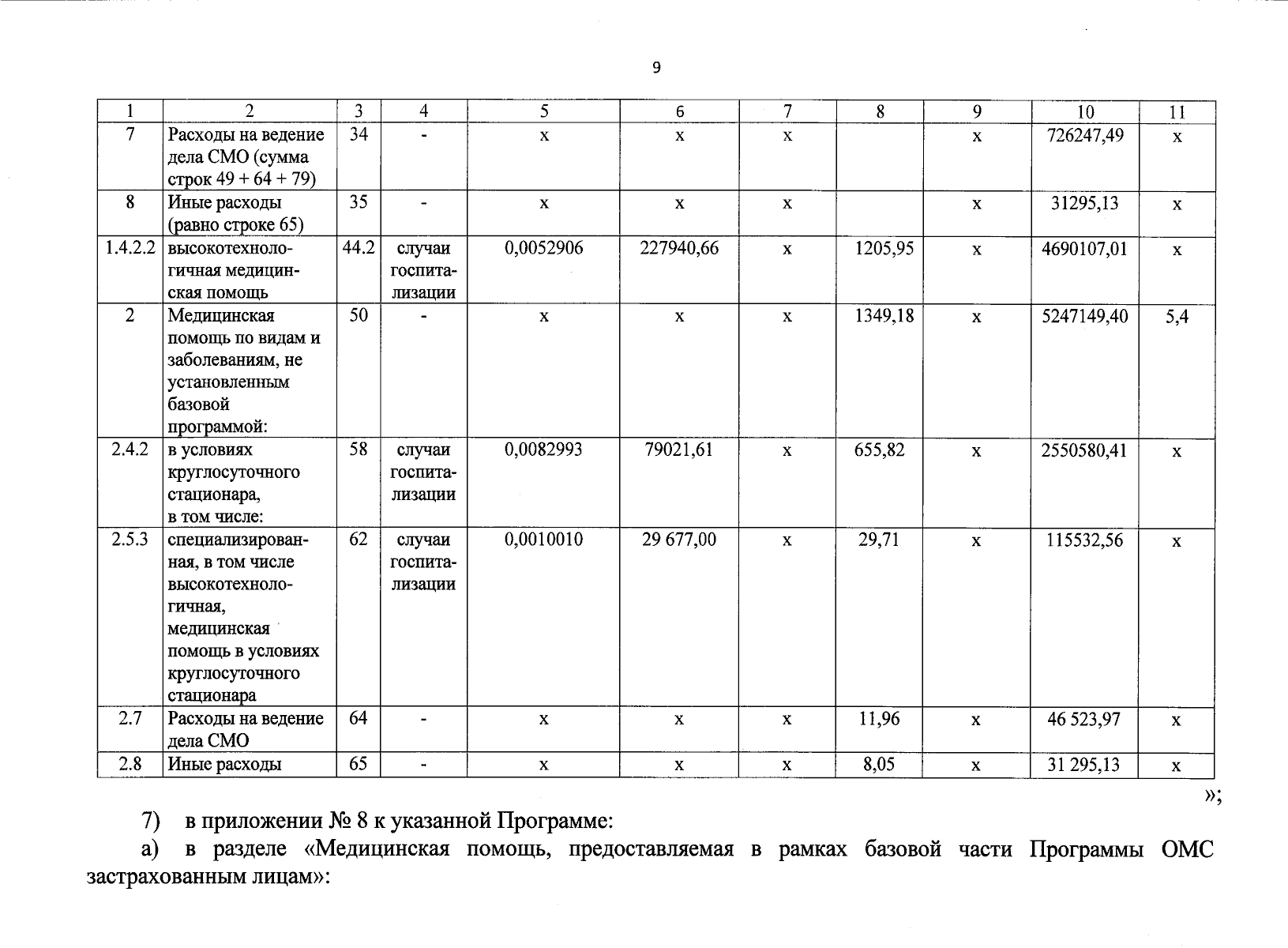 9

| 1 | 2 | 3 | 4 | 5 | 6 | 7 | 8 | 9 | 10 | 11 |
|---|---|---|---|---|---|---|---|---|---|---|
| 7 | Расходы на ведение дела СМО (сумма строк 49 + 64 + 79) | 34 | - | х | х | х | | х | 726247,49 | х |
| 8 | Иные расходы (равно строке 65) | 35 | - | х | х | х | | х | 31295,13 | х |
| 1.4.2.2 | высокотехнологичная медицинская помощь | 44.2 | случаи госпитализации | 0,0052906 | 227940,66 | х | 1205,95 | х | 4690107,01 | х |
| 2 | Медицинская помощь по видам и заболеваниям, не установленным базовой программой: | 50 | - | х | х | х | 1349,18 | х | 5247149,40 | 5,4 |
| 2.4.2 | в условиях круглосуточного стационара, в том числе: | 58 | случаи госпитализации | 0,0082993 | 79021,61 | х | 655,82 | х | 2550580,41 | х |
| 2.5.3 | специализированная, в том числе высокотехнологичная, медицинская помощь в условиях круглосуточного стационара | 62 | случаи госпитализации | 0,0010010 | 29 677,00 | х | 29,71 | х | 115532,56 | х |
| 2.7 | Расходы на ведение дела СМО | 64 | - | х | х | х | 11,96 | х | 46 523,97 | х |
| 2.8 | Иные расходы | 65 | - | х | х | х | 8,05 | х | 31 295,13 | х |

»;

7) в приложении № 8 к указанной Программе:

а) в разделе «Медицинская помощь, предоставляемая в рамках базовой части Программы ОМС застрахованным лицам»: